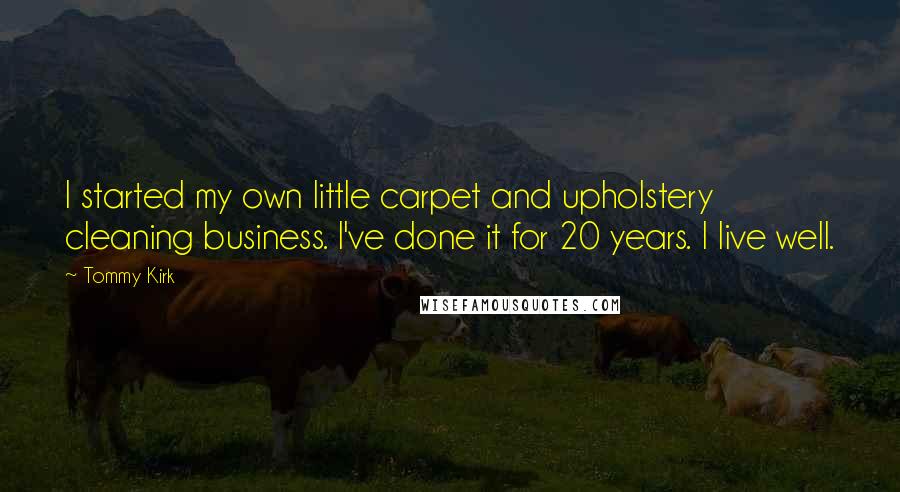 I started my own little carpet and upholstery cleaning business. I've done it for 20 years. I live well.

~ Tommy Kirk

WISEFAMOUSQUOTES.COM